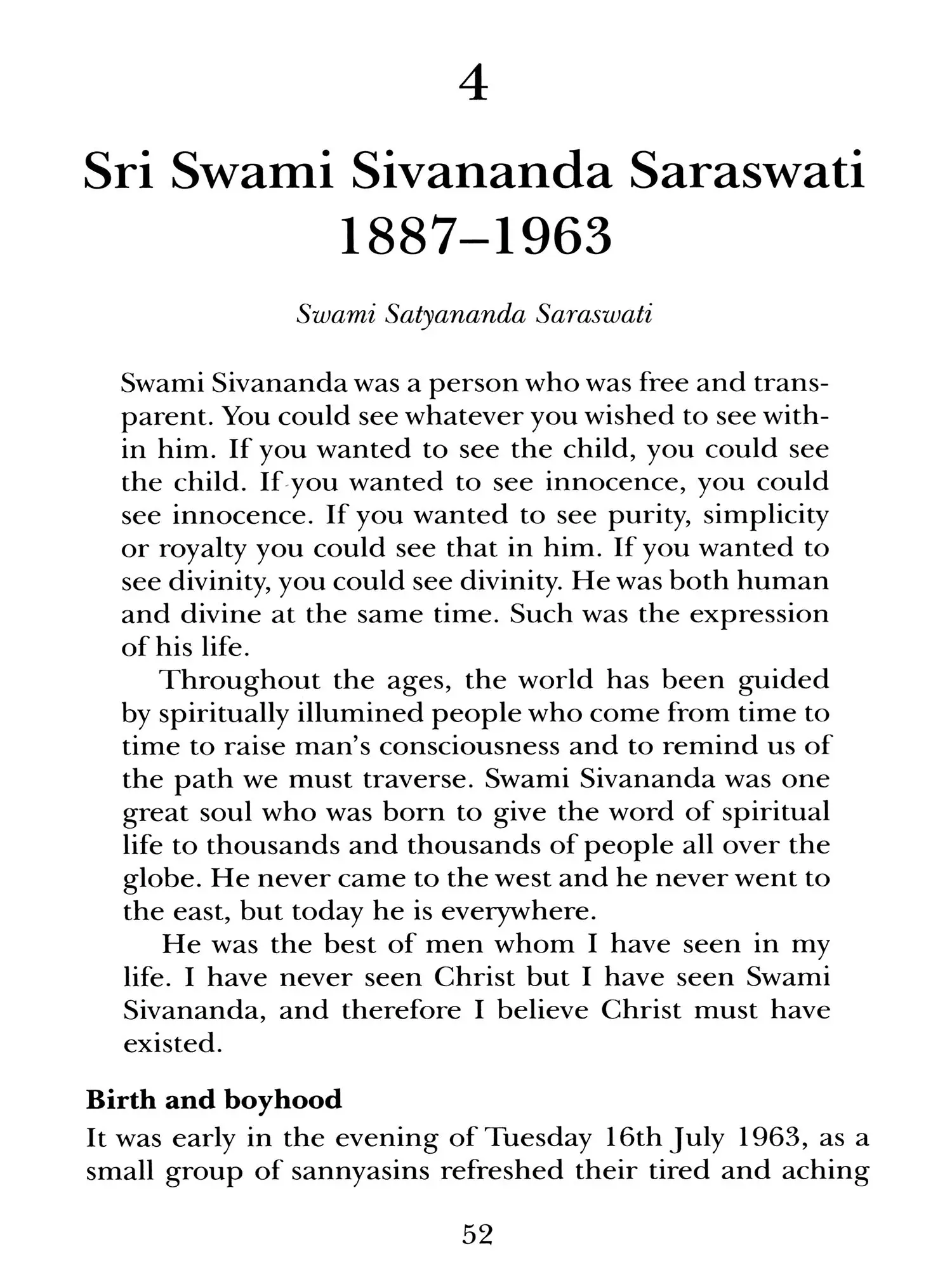 4

Sri Swami Sivananda Saraswati
1887–1963

Swami Satyananda Saraswati

Swami Sivananda was a person who was free and transparent. You could see whatever you wished to see within him. If you wanted to see the child, you could see the child. If you wanted to see innocence, you could see innocence. If you wanted to see purity, simplicity or royalty you could see that in him. If you wanted to see divinity, you could see divinity. He was both human and divine at the same time. Such was the expression of his life.

Throughout the ages, the world has been guided by spiritually illumined people who come from time to time to raise man's consciousness and to remind us of the path we must traverse. Swami Sivananda was one great soul who was born to give the word of spiritual life to thousands and thousands of people all over the globe. He never came to the west and he never went to the east, but today he is everywhere.

He was the best of men whom I have seen in my life. I have never seen Christ but I have seen Swami Sivananda, and therefore I believe Christ must have existed.

Birth and boyhood

It was early in the evening of Tuesday 16th July 1963, as a small group of sannyasins refreshed their tired and aching

52